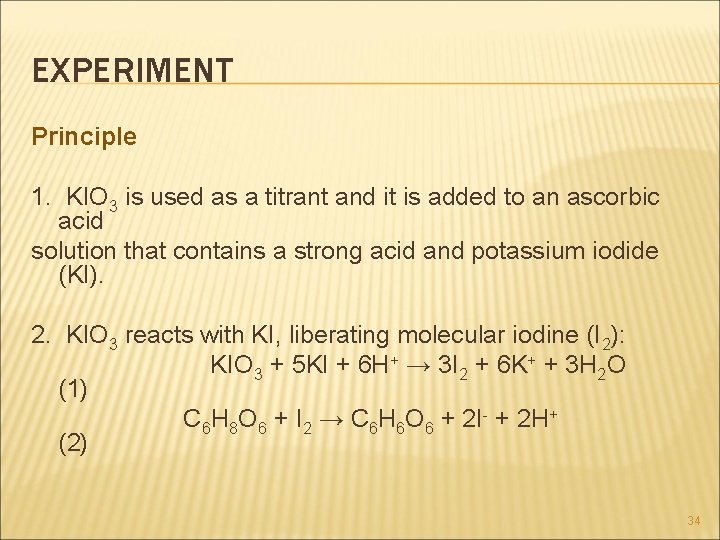 EXPERIMENT

Principle

1. $KIO_3$ is used as a titrant and it is added to an ascorbic acid
solution that contains a strong acid and potassium iodide (KI).

2. $KIO_3$ reacts with KI, liberating molecular iodine ($I_2$):
$KIO_3 + 5KI + 6H^+ \rightarrow 3I_2 + 6K^+ + 3H_2O$ (1)
$C_6H_8O_6 + I_2 \rightarrow C_6H_6O_6 + 2I^- + 2H^+$ (2)

34